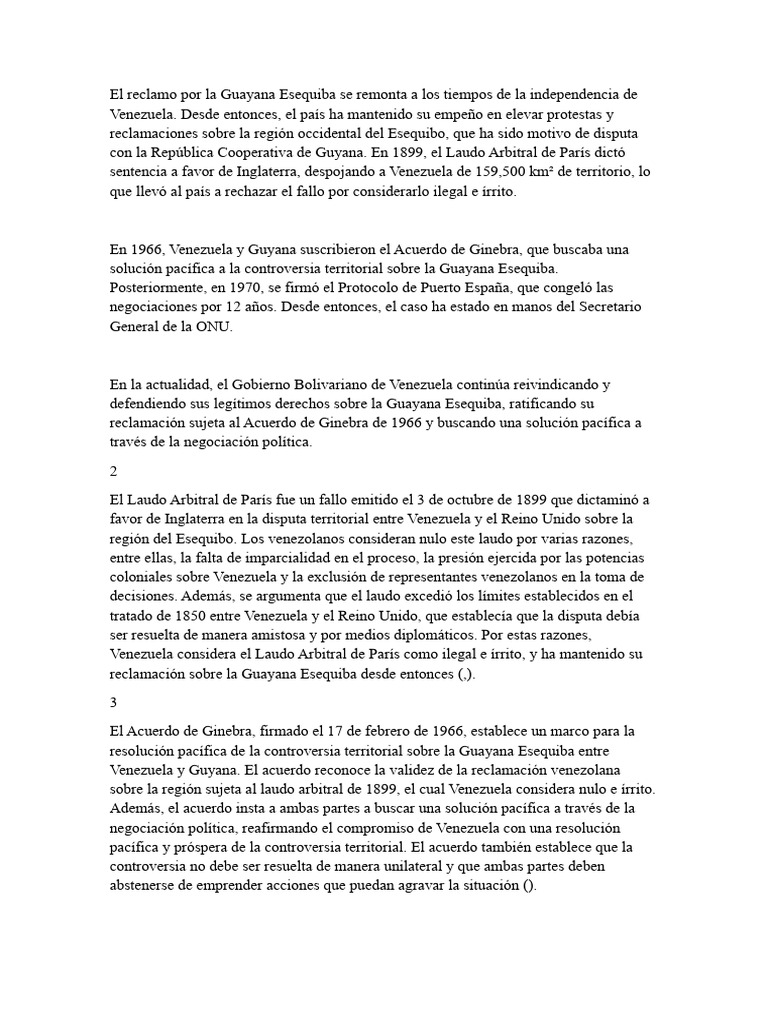 El reclamo por la Guayana Esequiba se remonta a los tiempos de la independencia de Venezuela. Desde entonces, el país ha mantenido su empeño en elevar protestas y reclamaciones sobre la región occidental del Esequibo, que ha sido motivo de disputa con la República Cooperativa de Guyana. En 1899, el Laudo Arbitral de París dictó sentencia a favor de Inglaterra, despojando a Venezuela de 159,500 km² de territorio, lo que llevó al país a rechazar el fallo por considerarlo ilegal e írrito.

En 1966, Venezuela y Guyana suscribieron el Acuerdo de Ginebra, que buscaba una solución pacífica a la controversia territorial sobre la Guayana Esequiba. Posteriormente, en 1970, se firmó el Protocolo de Puerto España, que congeló las negociaciones por 12 años. Desde entonces, el caso ha estado en manos del Secretario General de la ONU.

En la actualidad, el Gobierno Bolivariano de Venezuela continúa reivindicando y defendiendo sus legítimos derechos sobre la Guayana Esequiba, ratificando su reclamación sujeta al Acuerdo de Ginebra de 1966 y buscando una solución pacífica a través de la negociación política.

2

El Laudo Arbitral de París fue un fallo emitido el 3 de octubre de 1899 que dictaminó a favor de Inglaterra en la disputa territorial entre Venezuela y el Reino Unido sobre la región del Esequibo. Los venezolanos consideran nulo este laudo por varias razones, entre ellas, la falta de imparcialidad en el proceso, la presión ejercida por las potencias coloniales sobre Venezuela y la exclusión de representantes venezolanos en la toma de decisiones. Además, se argumenta que el laudo excedió los límites establecidos en el tratado de 1850 entre Venezuela y el Reino Unido, que establecía que la disputa debía ser resuelta de manera amistosa y por medios diplomáticos. Por estas razones, Venezuela considera el Laudo Arbitral de París como ilegal e írrito, y ha mantenido su reclamación sobre la Guayana Esequiba desde entonces (,).

3

El Acuerdo de Ginebra, firmado el 17 de febrero de 1966, establece un marco para la resolución pacífica de la controversia territorial sobre la Guayana Esequiba entre Venezuela y Guyana. El acuerdo reconoce la validez de la reclamación venezolana sobre la región sujeta al laudo arbitral de 1899, el cual Venezuela considera nulo e írrito. Además, el acuerdo insta a ambas partes a buscar una solución pacífica a través de la negociación política, reafirmando el compromiso de Venezuela con una resolución pacífica y próspera de la controversia territorial. El acuerdo también establece que la controversia no debe ser resuelta de manera unilateral y que ambas partes deben abstenerse de emprender acciones que puedan agravar la situación ().